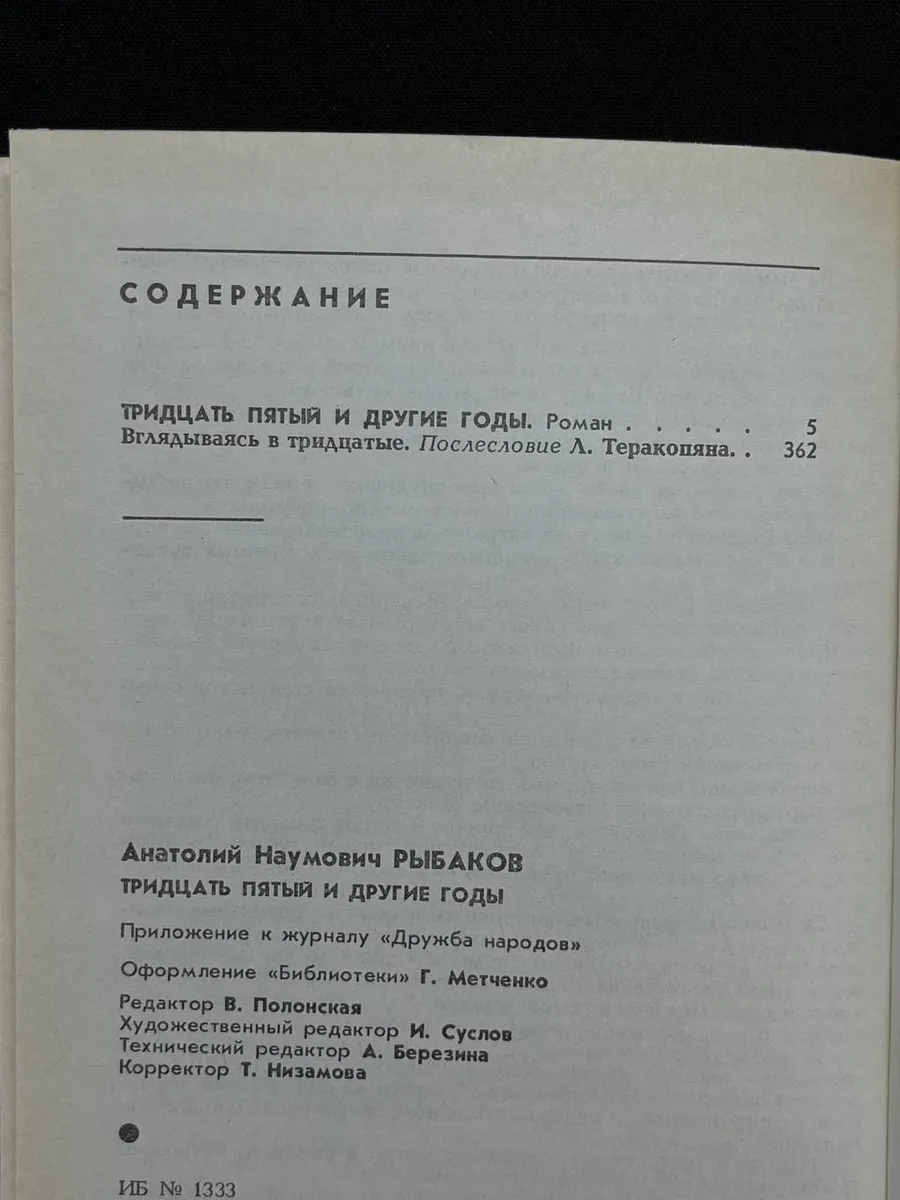 СОДЕРЖАНИЕ

ТРИДЦАТЬ ПЯТЫЙ И ДРУГИЕ ГОДЫ. Роман . . . . . 5
Вглядываясь в тридцатые. Послесловие Л. Теракопяна. . 362

Анатолий Наумович РЫБАКОВ
ТРИДЦАТЬ ПЯТЫЙ И ДРУГИЕ ГОДЫ

Приложение к журналу «Дружба народов»

Оформление «Библиотеки» Г. Метченко

Редактор В. Полонская
Художественный редактор И. Суслов
Технический редактор А. Березина
Корректор Т. Низамова

ИБ № 1333